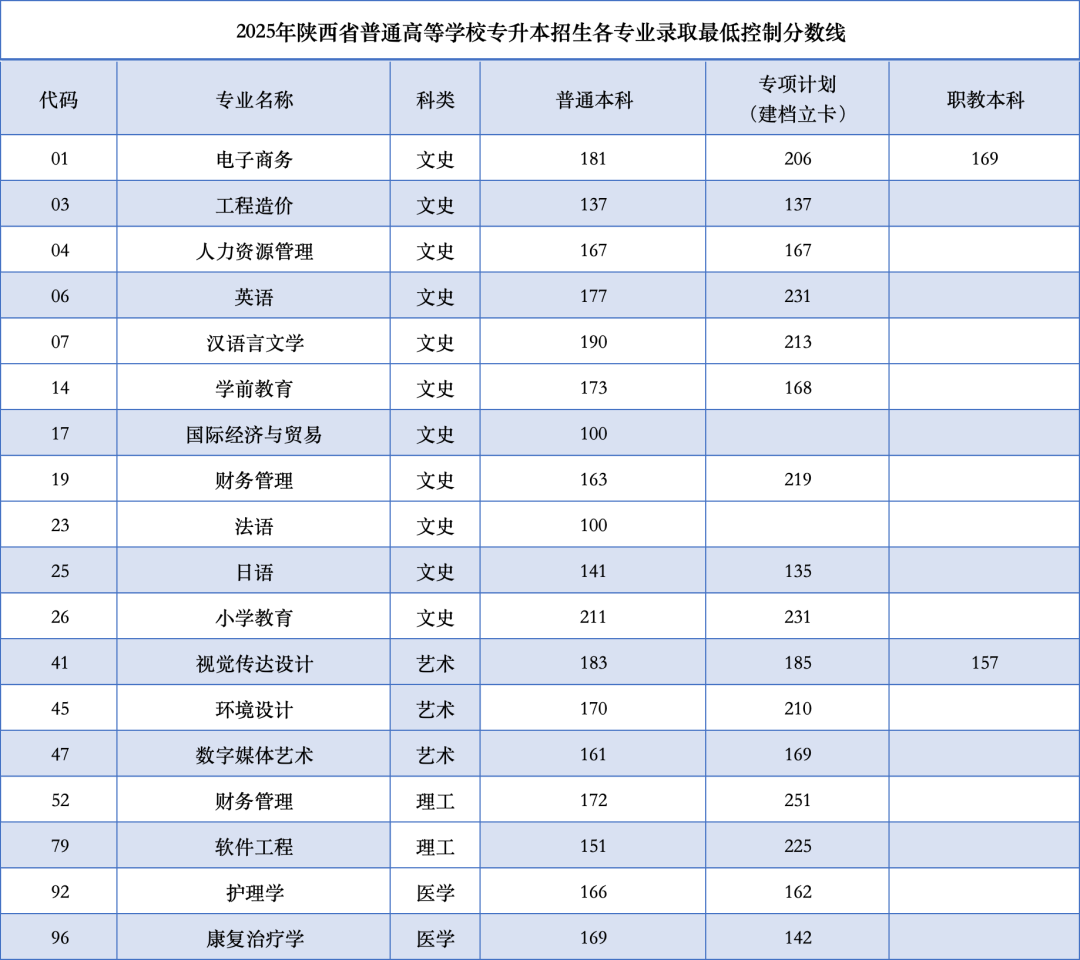 2025年陕西省普通高等学校专升本招生各专业录取最低控制分数线

| 代码 | 专业名称 | 科类 | 普通本科 | 专项计划（建档立卡） | 职教本科 |
|---|---|---|---|---|---|
| 01 | 电子商务 | 文史 | 181 | 206 | 169 |
| 03 | 工程造价 | 文史 | 137 | 137 | |
| 04 | 人力资源管理 | 文史 | 167 | 167 | |
| 06 | 英语 | 文史 | 177 | 231 | |
| 07 | 汉语言文学 | 文史 | 190 | 213 | |
| 14 | 学前教育 | 文史 | 173 | 168 | |
| 17 | 国际经济与贸易 | 文史 | 100 | | |
| 19 | 财务管理 | 文史 | 163 | 219 | |
| 23 | 法语 | 文史 | 100 | | |
| 25 | 日语 | 文史 | 141 | 135 | |
| 26 | 小学教育 | 文史 | 211 | 231 | |
| 41 | 视觉传达设计 | 艺术 | 183 | 185 | 157 |
| 45 | 环境设计 | 艺术 | 170 | 210 | |
| 47 | 数字媒体艺术 | 艺术 | 161 | 169 | |
| 52 | 财务管理 | 理工 | 172 | 251 | |
| 79 | 软件工程 | 理工 | 151 | 225 | |
| 92 | 护理学 | 医学 | 166 | 162 | |
| 96 | 康复治疗学 | 医学 | 169 | 142 | |